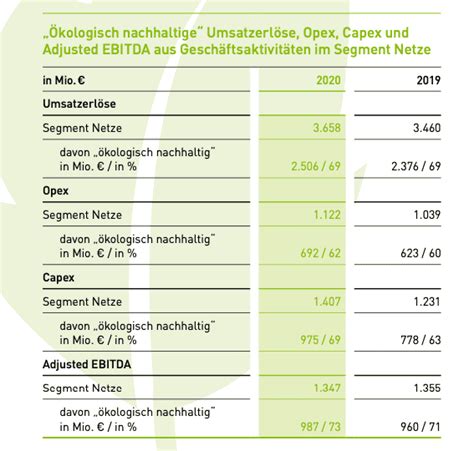 „Ökologisch nachhaltige" Umsatzerlöse, Opex, Capex und Adjusted EBITDA aus Geschäftsaktivitäten im Segment Netze

| in Mio. € | 2020 | 2019 |
|---|---|---|
| **Umsatzerlöse** | | |
| Segment Netze | 3.658 | 3.460 |
| davon „ökologisch nachhaltig" in Mio. € / in % | 2.506 / 69 | 2.376 / 69 |
| **Opex** | | |
| Segment Netze | 1.122 | 1.039 |
| davon „ökologisch nachhaltig" in Mio. € / in % | 692 / 62 | 623 / 60 |
| **Capex** | | |
| Segment Netze | 1.407 | 1.231 |
| davon „ökologisch nachhaltig" in Mio. € / in % | 975 / 69 | 778 / 63 |
| **Adjusted EBITDA** | | |
| Segment Netze | 1.347 | 1.355 |
| davon „ökologisch nachhaltig" in Mio. € / in % | 987 / 73 | 960 / 71 |